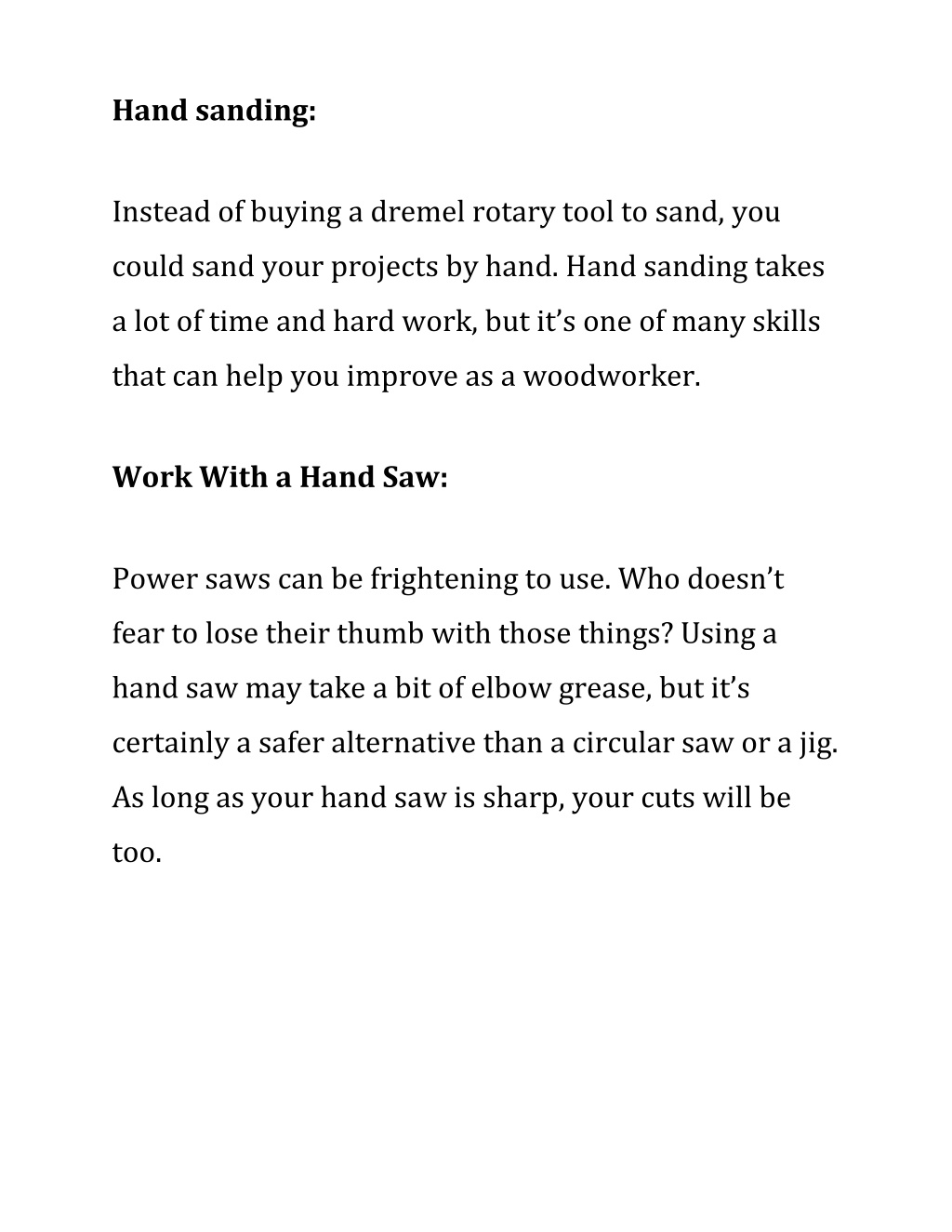 Hand sanding:

Instead of buying a dremel rotary tool to sand, you could sand your projects by hand. Hand sanding takes a lot of time and hard work, but it’s one of many skills that can help you improve as a woodworker.

Work With a Hand Saw:

Power saws can be frightening to use. Who doesn’t fear to lose their thumb with those things? Using a hand saw may take a bit of elbow grease, but it’s certainly a safer alternative than a circular saw or a jig. As long as your hand saw is sharp, your cuts will be too.